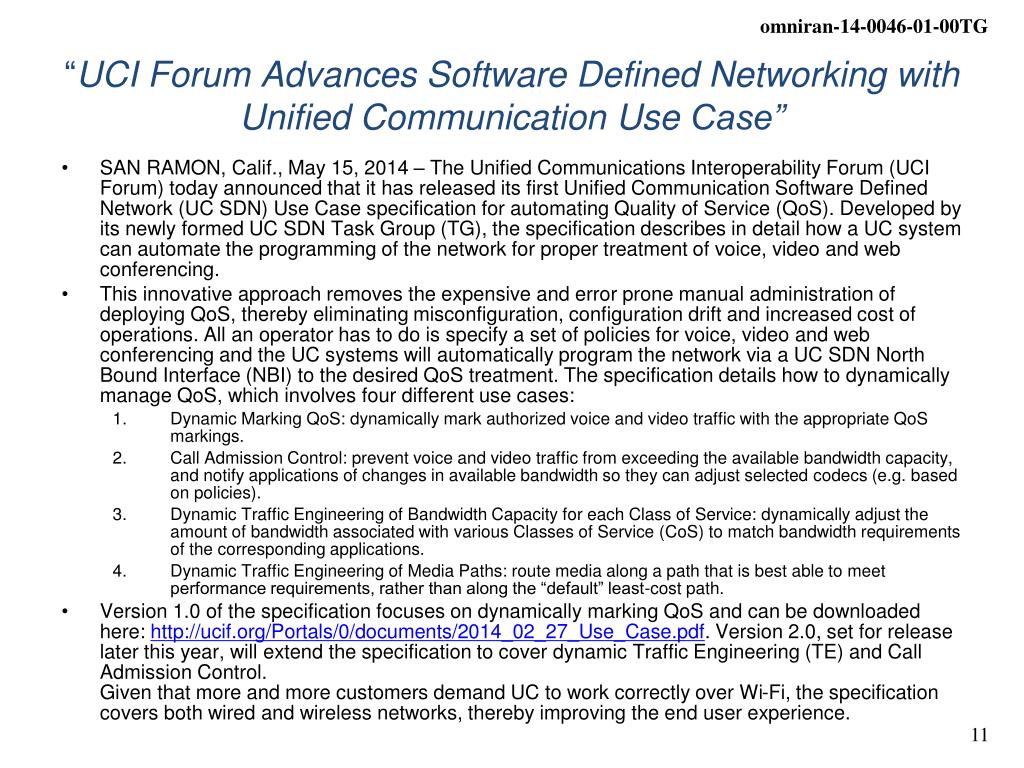 omniran-14-0046-01-00TG

"UCI Forum Advances Software Defined Networking with Unified Communication Use Case"

• SAN RAMON, Calif., May 15, 2014 – The Unified Communications Interoperability Forum (UCI Forum) today announced that it has released its first Unified Communication Software Defined Network (UC SDN) Use Case specification for automating Quality of Service (QoS). Developed by its newly formed UC SDN Task Group (TG), the specification describes in detail how a UC system can automate the programming of the network for proper treatment of voice, video and web conferencing.

• This innovative approach removes the expensive and error prone manual administration of deploying QoS, thereby eliminating misconfiguration, configuration drift and increased cost of operations. All an operator has to do is specify a set of policies for voice, video and web conferencing and the UC systems will automatically program the network via a UC SDN North Bound Interface (NBI) to the desired QoS treatment. The specification details how to dynamically manage QoS, which involves four different use cases:

1. Dynamic Marking QoS: dynamically mark authorized voice and video traffic with the appropriate QoS markings.
2. Call Admission Control: prevent voice and video traffic from exceeding the available bandwidth capacity, and notify applications of changes in available bandwidth so they can adjust selected codecs (e.g. based on policies).
3. Dynamic Traffic Engineering of Bandwidth Capacity for each Class of Service: dynamically adjust the amount of bandwidth associated with various Classes of Service (CoS) to match bandwidth requirements of the corresponding applications.
4. Dynamic Traffic Engineering of Media Paths: route media along a path that is best able to meet performance requirements, rather than along the "default" least-cost path.

• Version 1.0 of the specification focuses on dynamically marking QoS and can be downloaded here: http://ucif.org/Portals/0/documents/2014_02_27_Use_Case.pdf. Version 2.0, set for release later this year, will extend the specification to cover dynamic Traffic Engineering (TE) and Call Admission Control.
Given that more and more customers demand UC to work correctly over Wi-Fi, the specification covers both wired and wireless networks, thereby improving the end user experience.

11